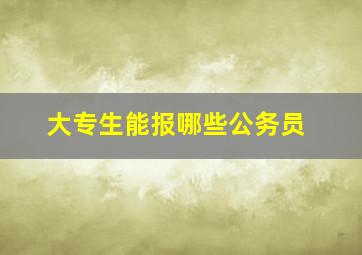 大专生能报哪些公务员